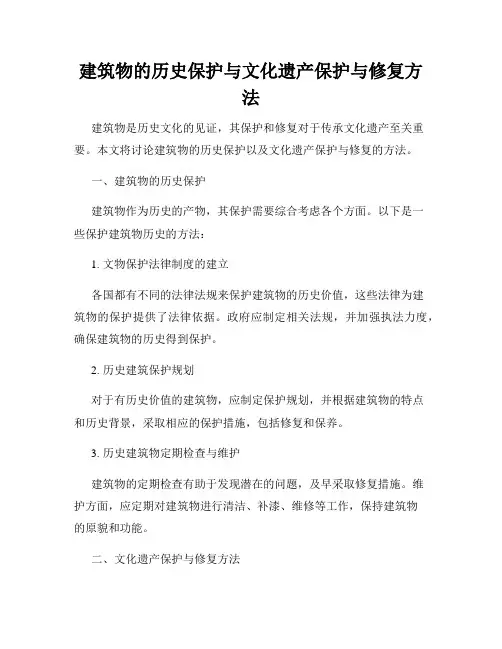 建筑物的历史保护与文化遗产保护与修复方法

建筑物是历史文化的见证，其保护和修复对于传承文化遗产至关重要。本文将讨论建筑物的历史保护以及文化遗产保护与修复的方法。

一、建筑物的历史保护

建筑物作为历史的产物，其保护需要综合考虑各个方面。以下是一些保护建筑物历史的方法：

1. 文物保护法律制度的建立

各国都有不同的法律法规来保护建筑物的历史价值，这些法律为建筑物的保护提供了法律依据。政府应制定相关法规，并加强执法力度，确保建筑物的历史得到保护。

2. 历史建筑保护规划

对于有历史价值的建筑物，应制定保护规划，并根据建筑物的特点和历史背景，采取相应的保护措施，包括修复和保养。

3. 历史建筑物定期检查与维护

建筑物的定期检查有助于发现潜在的问题，及早采取修复措施。维护方面，应定期对建筑物进行清洁、补漆、维修等工作，保持建筑物的原貌和功能。

二、文化遗产保护与修复方法